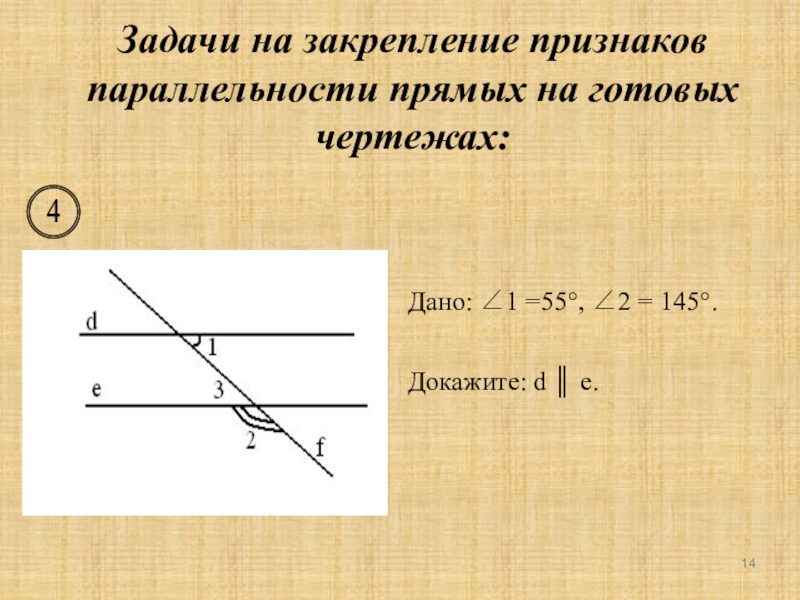 Задачи на закрепление признаков параллельности прямых на готовых чертежах:

4

d
1
e
3
2
f

Дано: $\angle 1 = 55°$, $\angle 2 = 145°$.

Докажите: d ║ e.

14